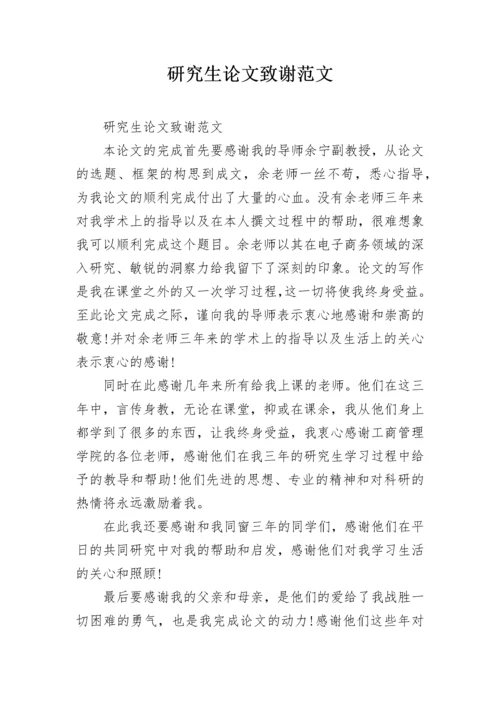 研究生论文致谢范文

研究生论文致谢范文

本论文的完成首先要感谢我的导师余宁副教授，从论文的选题、框架的构思到成文，余老师一丝不苟，悉心指导，为我论文的顺利完成付出了大量的心血。没有余老师三年来对我学术上的指导以及在本人撰文过程中的帮助，很难想象我可以顺利完成这个题目。余老师以其在电子商务领域的深入研究、敏锐的洞察力给我留下了深刻的印象。论文的写作是我在课堂之外的又一次学习过程，这一切将使我终身受益。至此论文完成之际，谨向我的导师表示衷心地感谢和崇高的敬意！并对余老师三年来的学术上的指导以及生活上的关心表示衷心的感谢！

同时在此感谢几年来所有给我上课的老师。他们在这三年中，言传身教，无论在课堂，抑或在课余，我从他们身上都学到了很多的东西，让我终身受益，我衷心感谢工商管理学院的各位老师，感谢他们在我三年的研究生学习过程中给予的教导和帮助！他们先进的思想、专业的精神和对科研的热情将永远激励着我。

在此我还要感谢和我同窗三年的同学们，感谢他们在平日的共同研究中对我的帮助和启发，感谢他们对我学习生活的关心和照顾！

最后要感谢我的父亲和母亲，是他们的爱给了我战胜一切困难的勇气，也是我完成论文的动力！感谢他们这些年对